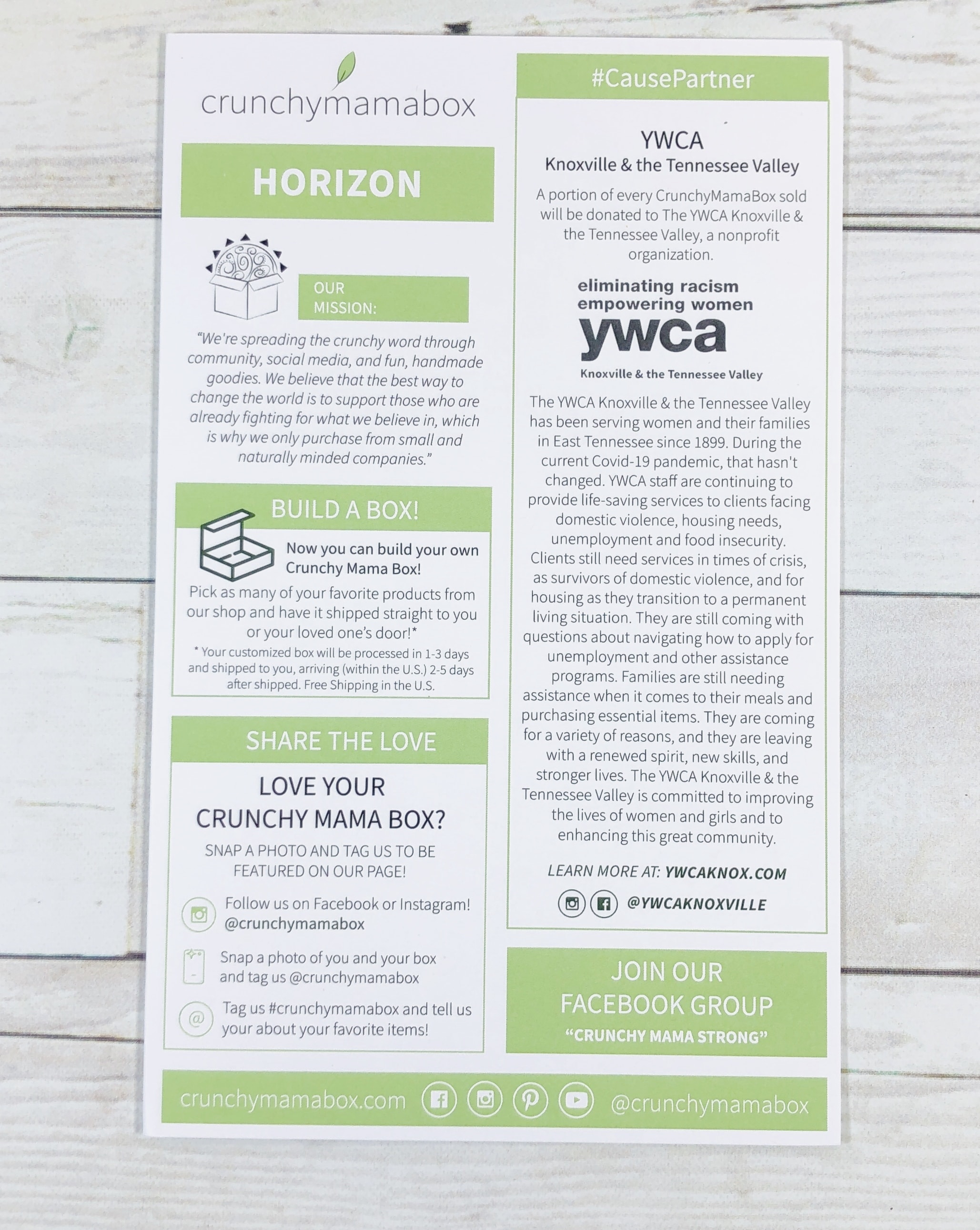 crunchymamabox

HORIZON

OUR MISSION:

"We're spreading the crunchy word through community, social media, and fun, handmade goodies. We believe that the best way to change the world is to support those who are already fighting for what we believe in, which is why we only purchase from small and naturally minded companies."

BUILD A BOX!

Now you can build your own Crunchy Mama Box!

Pick as many of your favorite products from our shop and have it shipped straight to you or your loved one's door!*

* Your customized box will be processed in 1-3 days and shipped to you, arriving (within the U.S.) 2-5 days after shipped. Free Shipping in the U.S.

SHARE THE LOVE

LOVE YOUR CRUNCHY MAMA BOX?

SNAP A PHOTO AND TAG US TO BE FEATURED ON OUR PAGE!

Follow us on Facebook or Instagram! @crunchymamabox

Snap a photo of you and your box and tag us @crunchymamabox

Tag us #crunchymamabox and tell us your about your favorite items!

#CausePartner

YWCA
Knoxville & the Tennessee Valley

A portion of every CrunchyMamaBox sold will be donated to The YWCA Knoxville & the Tennessee Valley, a nonprofit organization.

eliminating racism
empowering women
ywca
Knoxville & the Tennessee Valley

The YWCA Knoxville & the Tennessee Valley has been serving women and their families in East Tennessee since 1899. During the current Covid-19 pandemic, that hasn't changed. YWCA staff are continuing to provide life-saving services to clients facing domestic violence, housing needs, unemployment and food insecurity. Clients still need services in times of crisis, as survivors of domestic violence, and for housing as they transition to a permanent living situation. They are still coming with questions about navigating how to apply for unemployment and other assistance programs. Families are still needing assistance when it comes to their meals and purchasing essential items. They are coming for a variety of reasons, and they are leaving with a renewed spirit, new skills, and stronger lives. The YWCA Knoxville & the Tennessee Valley is committed to improving the lives of women and girls and to enhancing this great community.

LEARN MORE AT: YWCAKNOX.COM

@YWCAKNOXVILLE

JOIN OUR FACEBOOK GROUP
"CRUNCHY MAMA STRONG"

crunchymamabox.com @crunchymamabox